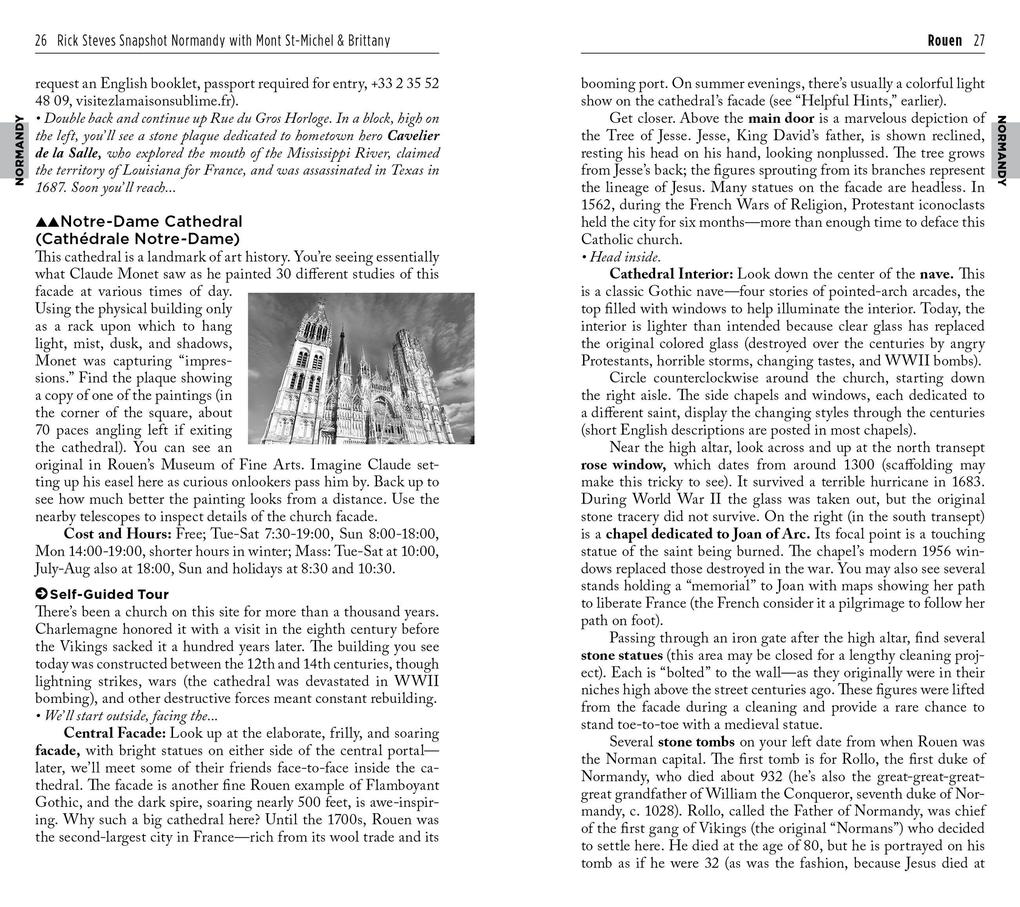 26 Rick Steves Snapshot Normandy with Mont St-Michel & Brittany

NORMANDY

request an English booklet, passport required for entry, +33 2 35 52 48 09, visitezlamaisonsublime.fr).

• Double back and continue up Rue du Gros Horloge. In a block, high on the left, you'll see a stone plaque dedicated to hometown hero Cavelier de la Salle, who explored the mouth of the Mississippi River, claimed the territory of Louisiana for France, and was assassinated in Texas in 1687. Soon you'll reach...

▲▲Notre-Dame Cathedral (Cathédrale Notre-Dame)

This cathedral is a landmark of art history. You're seeing essentially what Claude Monet saw as he painted 30 different studies of this facade at various times of day. Using the physical building only as a rack upon which to hang light, mist, dusk, and shadows, Monet was capturing "impressions." Find the plaque showing a copy of one of the paintings (in the corner of the square, about 70 paces angling left if exiting the cathedral). You can see an original in Rouen's Museum of Fine Arts. Imagine Claude setting up his easel here as curious onlookers pass him by. Back up to see how much better the painting looks from a distance. Use the nearby telescopes to inspect details of the church facade.

Cost and Hours: Free; Tue-Sat 7:30-19:00, Sun 8:00-18:00, Mon 14:00-19:00, shorter hours in winter; Mass: Tue-Sat at 10:00, July-Aug also at 18:00, Sun and holidays at 8:30 and 10:30.

Self-Guided Tour

There's been a church on this site for more than a thousand years. Charlemagne honored it with a visit in the eighth century before the Vikings sacked it a hundred years later. The building you see today was constructed between the 12th and 14th centuries, though lightning strikes, wars (the cathedral was devastated in WWII bombing), and other destructive forces meant constant rebuilding.

• We'll start outside, facing the...

Central Facade: Look up at the elaborate, frilly, and soaring facade, with bright statues on either side of the central portal—later, we'll meet some of their friends face-to-face inside the cathedral. The facade is another fine Rouen example of Flamboyant Gothic, and the dark spire, soaring nearly 500 feet, is awe-inspiring. Why such a big cathedral here? Until the 1700s, Rouen was the second-largest city in France—rich from its wool trade and its

Rouen 27

NORMANDY

booming port. On summer evenings, there's usually a colorful light show on the cathedral's facade (see "Helpful Hints," earlier).

Get closer. Above the main door is a marvelous depiction of the Tree of Jesse. Jesse, King David's father, is shown reclined, resting his head on his hand, looking nonplussed. The tree grows from Jesse's back; the figures sprouting from its branches represent the lineage of Jesus. Many statues on the facade are headless. In 1562, during the French Wars of Religion, Protestant iconoclasts held the city for six months—more than enough time to deface this Catholic church.

• Head inside.

Cathedral Interior: Look down the center of the nave. This is a classic Gothic nave—four stories of pointed-arch arcades, the top filled with windows to help illuminate the interior. Today, the interior is lighter than intended because clear glass has replaced the original colored glass (destroyed over the centuries by angry Protestants, horrible storms, changing tastes, and WWII bombs).

Circle counterclockwise around the church, starting down the right aisle. The side chapels and windows, each dedicated to a different saint, display the changing styles through the centuries (short English descriptions are posted in most chapels).

Near the high altar, look across and up at the north transept rose window, which dates from around 1300 (scaffolding may make this tricky to see). It survived a terrible hurricane in 1683. During World War II the glass was taken out, but the original stone tracery did not survive. On the right (in the south transept) is a chapel dedicated to Joan of Arc. Its focal point is a touching statue of the saint being burned. The chapel's modern 1956 windows replaced those destroyed in the war. You may also see several stands holding a "memorial" to Joan with maps showing her path to liberate France (the French consider it a pilgrimage to follow her path on foot).

Passing through an iron gate after the high altar, find several stone statues (this area may be closed for a lengthy cleaning project). Each is "bolted" to the wall—as they originally were in their niches high above the street centuries ago. These figures were lifted from the facade during a cleaning and provide a rare chance to stand toe-to-toe with a medieval statue.

Several stone tombs on your left date from when Rouen was the Norman capital. The first tomb is for Rollo, the first duke of Normandy, who died about 932 (he's also the great-great-great-great grandfather of William the Conqueror, seventh duke of Normandy, c. 1028). Rollo, called the Father of Normandy, was chief of the first gang of Vikings (the original "Normans") who decided to settle here. He died at the age of 80, but he is portrayed on his tomb as if he were 32 (as was the fashion, because Jesus died at